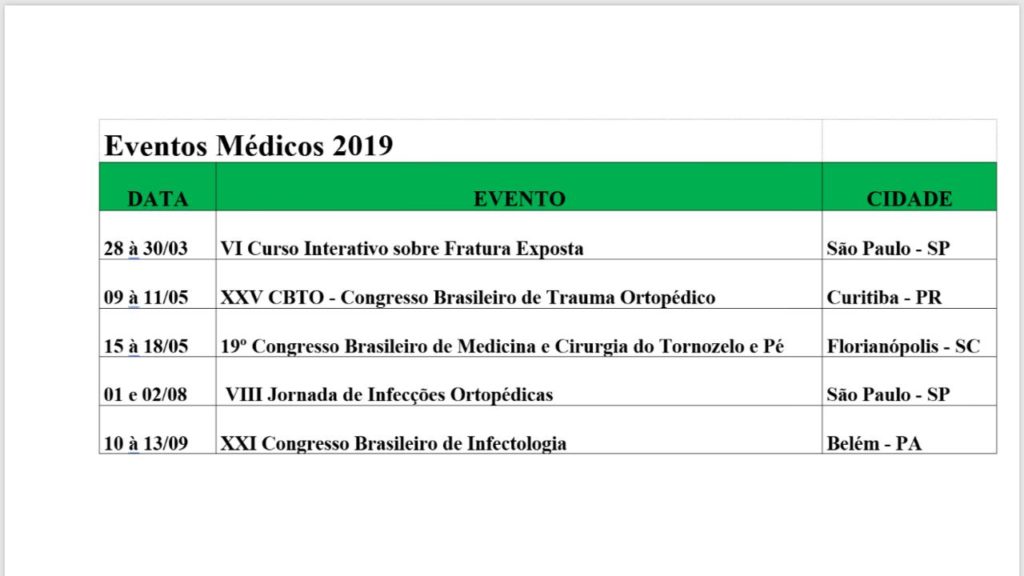 Eventos Médicos 2019

| DATA | EVENTO | CIDADE |
|---|---|---|
| 28 à 30/03 | VI Curso Interativo sobre Fratura Exposta | São Paulo - SP |
| 09 à 11/05 | XXV CBTO - Congresso Brasileiro de Trauma Ortopédico | Curitiba - PR |
| 15 à 18/05 | 19º Congresso Brasileiro de Medicina e Cirurgia do Tornozelo e Pé | Florianópolis - SC |
| 01 e 02/08 | VIII Jornada de Infecções Ortopédicas | São Paulo - SP |
| 10 à 13/09 | XXI Congresso Brasileiro de Infectologia | Belém - PA |